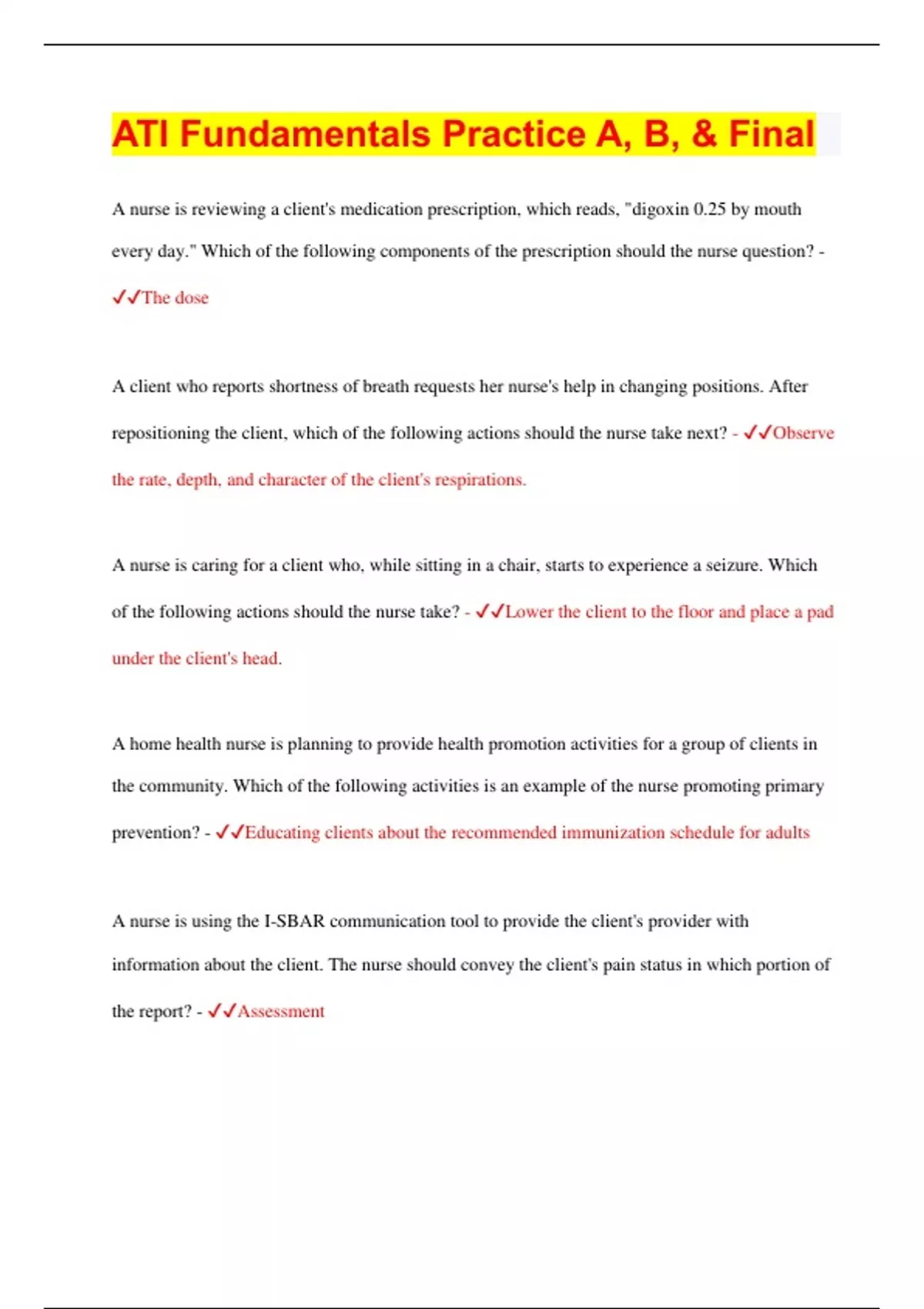 ATI Fundamentals Practice A, B, & Final

A nurse is reviewing a client's medication prescription, which reads, "digoxin 0.25 by mouth every day." Which of the following components of the prescription should the nurse question? - ✓✓The dose

A client who reports shortness of breath requests her nurse's help in changing positions. After repositioning the client, which of the following actions should the nurse take next? - ✓✓Observe the rate, depth, and character of the client's respirations.

A nurse is caring for a client who, while sitting in a chair, starts to experience a seizure. Which of the following actions should the nurse take? - ✓✓Lower the client to the floor and place a pad under the client's head.

A home health nurse is planning to provide health promotion activities for a group of clients in the community. Which of the following activities is an example of the nurse promoting primary prevention? - ✓✓Educating clients about the recommended immunization schedule for adults

A nurse is using the I-SBAR communication tool to provide the client's provider with information about the client. The nurse should convey the client's pain status in which portion of the report? - ✓✓Assessment